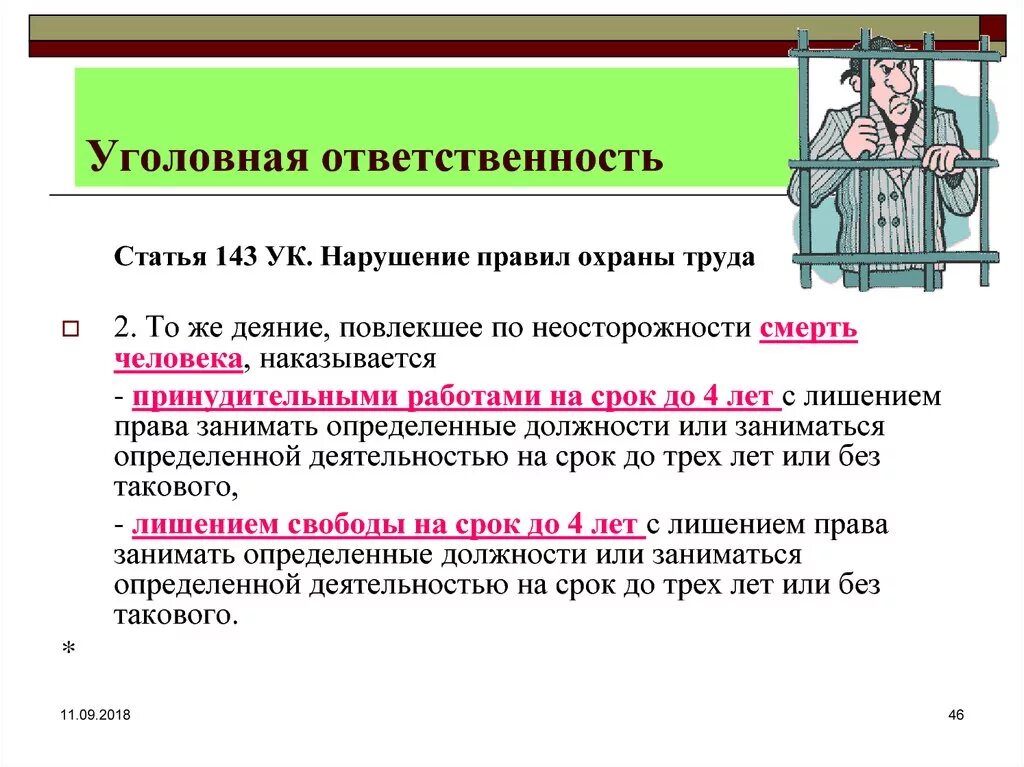 Уголовная ответственность

Статья 143 УК. Нарушение правил охраны труда

2. То же деяние, повлекшее по неосторожности смерть человека, наказывается

- принудительными работами на срок до 4 лет с лишением права занимать определенные должности или заниматься определенной деятельностью на срок до трех лет или без такового,

- лишением свободы на срок до 4 лет с лишением права занимать определенные должности или заниматься определенной деятельностью на срок до трех лет или без такового.

*

11.09.2018

46